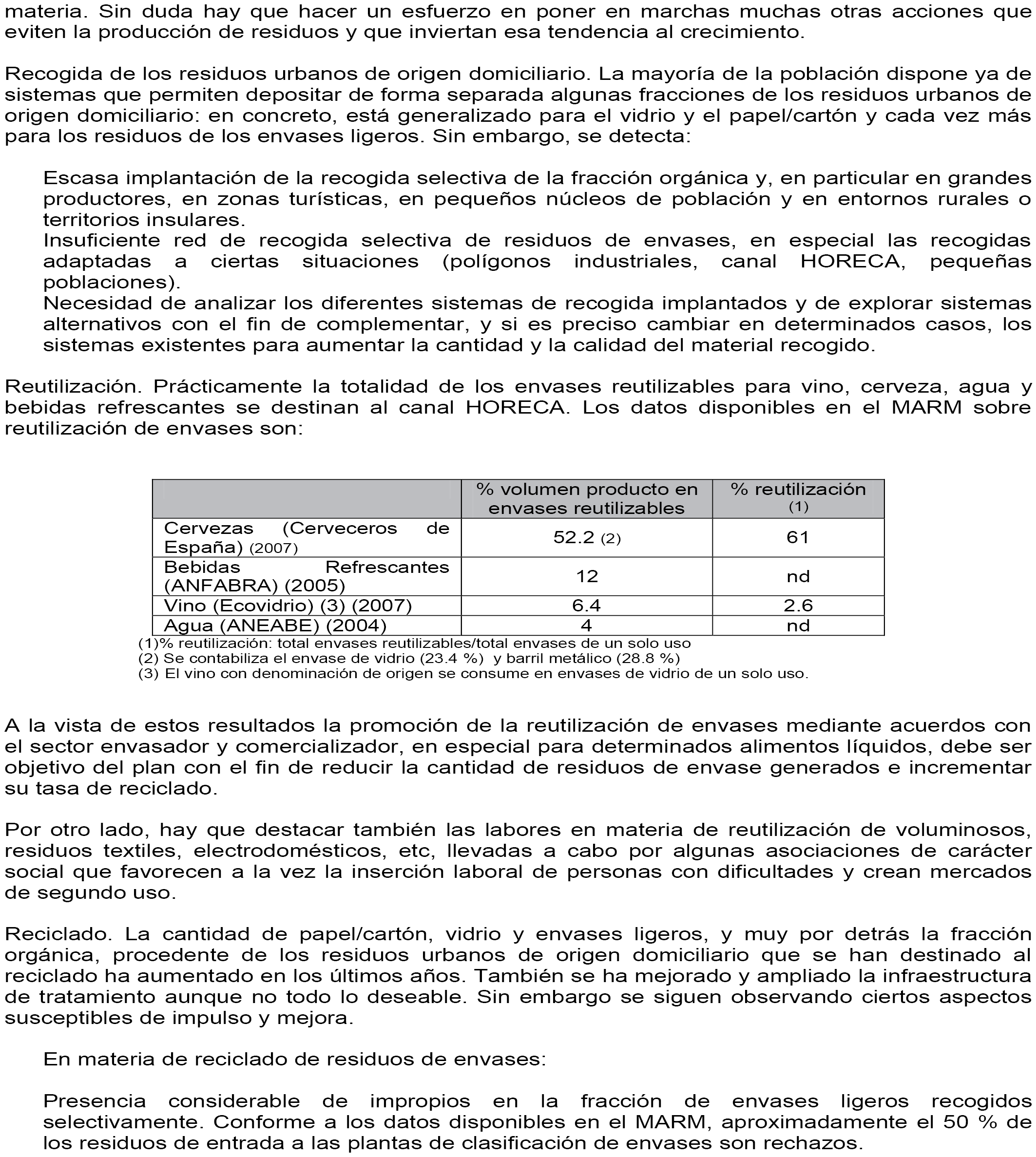 materia. Sin duda hay que hacer un esfuerzo en poner en marchas muchas otras acciones que eviten la producción de residuos y que inviertan esa tendencia al crecimiento.

Recogida de los residuos urbanos de origen domiciliario. La mayoría de la población dispone ya de sistemas que permiten depositar de forma separada algunas fracciones de los residuos urbanos de origen domiciliario: en concreto, está generalizado para el vidrio y el papel/cartón y cada vez más para los residuos de los envases ligeros. Sin embargo, se detecta:

Escasa implantación de la recogida selectiva de la fracción orgánica y, en particular en grandes productores, en zonas turísticas, en pequeños núcleos de población y en entornos rurales o territorios insulares.
Insuficiente red de recogida selectiva de residuos de envases, en especial las recogidas adaptadas a ciertas situaciones (polígonos industriales, canal HORECA, pequeñas poblaciones).
Necesidad de analizar los diferentes sistemas de recogida implantados y de explorar sistemas alternativos con el fin de complementar, y si es preciso cambiar en determinados casos, los sistemas existentes para aumentar la cantidad y la calidad del material recogido.

Reutilización. Prácticamente la totalidad de los envases reutilizables para vino, cerveza, agua y bebidas refrescantes se destinan al canal HORECA. Los datos disponibles en el MARM sobre reutilización de envases son:

| | % volumen producto en envases reutilizables | % reutilización (1) |
|---|---|---|
| Cervezas (Cerveceros de España) (2007) | 52.2 (2) | 61 |
| Bebidas Refrescantes (ANFABRA) (2005) | 12 | nd |
| Vino (Ecovidrio) (3) (2007) | 6.4 | 2.6 |
| Agua (ANEABE) (2004) | 4 | nd |

(1)% reutilización: total envases reutilizables/total envases de un solo uso
(2) Se contabiliza el envase de vidrio (23.4 %) y barril metálico (28.8 %)
(3) El vino con denominación de origen se consume en envases de vidrio de un solo uso.

A la vista de estos resultados la promoción de la reutilización de envases mediante acuerdos con el sector envasador y comercializador, en especial para determinados alimentos líquidos, debe ser objetivo del plan con el fin de reducir la cantidad de residuos de envase generados e incrementar su tasa de reciclado.

Por otro lado, hay que destacar también las labores en materia de reutilización de voluminosos, residuos textiles, electrodomésticos, etc, llevadas a cabo por algunas asociaciones de carácter social que favorecen a la vez la inserción laboral de personas con dificultades y crean mercados de segundo uso.

Reciclado. La cantidad de papel/cartón, vidrio y envases ligeros, y muy por detrás la fracción orgánica, procedente de los residuos urbanos de origen domiciliario que se han destinado al reciclado ha aumentado en los últimos años. También se ha mejorado y ampliado la infraestructura de tratamiento aunque no todo lo deseable. Sin embargo se siguen observando ciertos aspectos susceptibles de impulso y mejora.

En materia de reciclado de residuos de envases:

Presencia considerable de impropios en la fracción de envases ligeros recogidos selectivamente. Conforme a los datos disponibles en el MARM, aproximadamente el 50 % de los residuos de entrada a las plantas de clasificación de envases son rechazos.